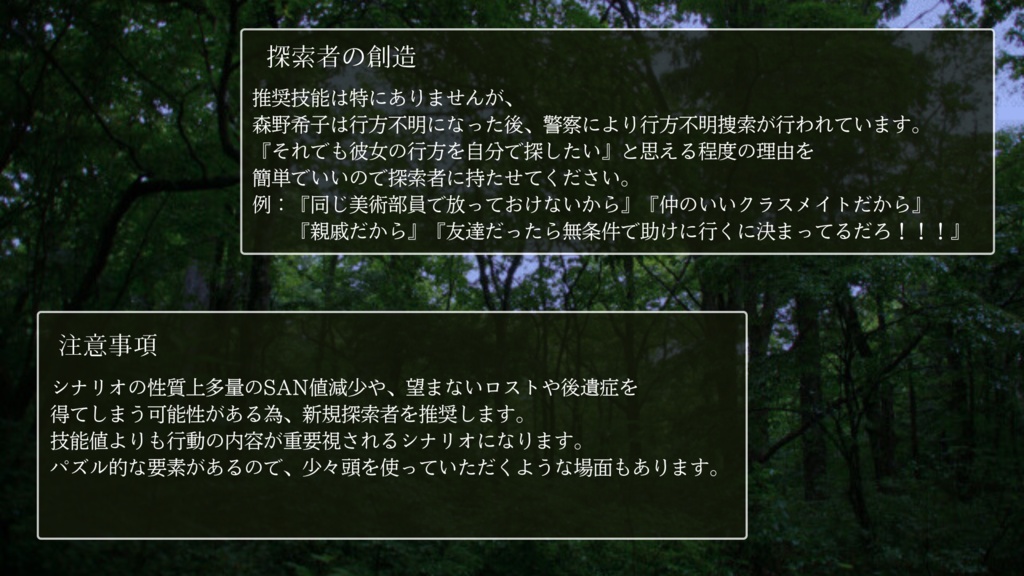 探索者の創造

推奨技能は特にありませんが、
森野希子は行方不明になった後、警察により行方不明捜索が行われています。
『それでも彼女の行方を自分で探したい』と思える程度の理由を
簡単でいいので探索者に持たせてください。
例：『同じ美術部員で放っておけないから』『仲のいいクラスメイトだから』
『親戚だから』『友達だったら無条件で助けに行くに決まってるだろ！！！』

注意事項

シナリオの性質上多量のSAN値減少や、望まないロストや後遺症を
得てしまう可能性がある為、新規探索者を推奨します。
技能値よりも行動の内容が重要視されるシナリオになります。
パズル的な要素があるので、少々頭を使っていただくような場面もあります。